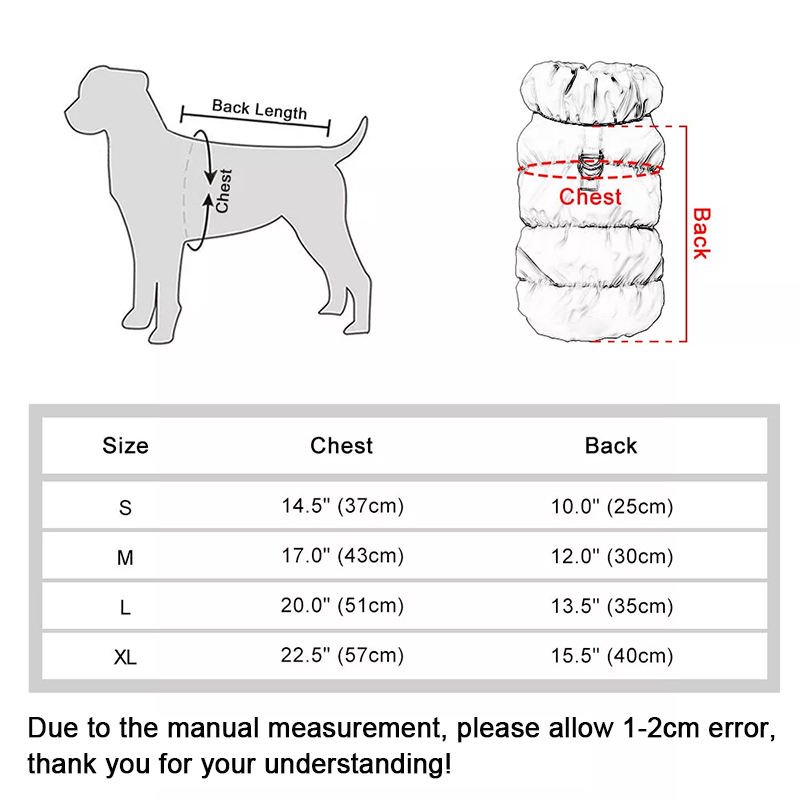 Back Length

Chest

Chest

Back

| Size | Chest | Back |
|---|---|---|
| S | 14.5" (37cm) | 10.0" (25cm) |
| M | 17.0" (43cm) | 12.0" (30cm) |
| L | 20.0" (51cm) | 13.5" (35cm) |
| XL | 22.5" (57cm) | 15.5" (40cm) |

Due to the manual measurement, please allow 1-2cm error, thank you for your understanding!